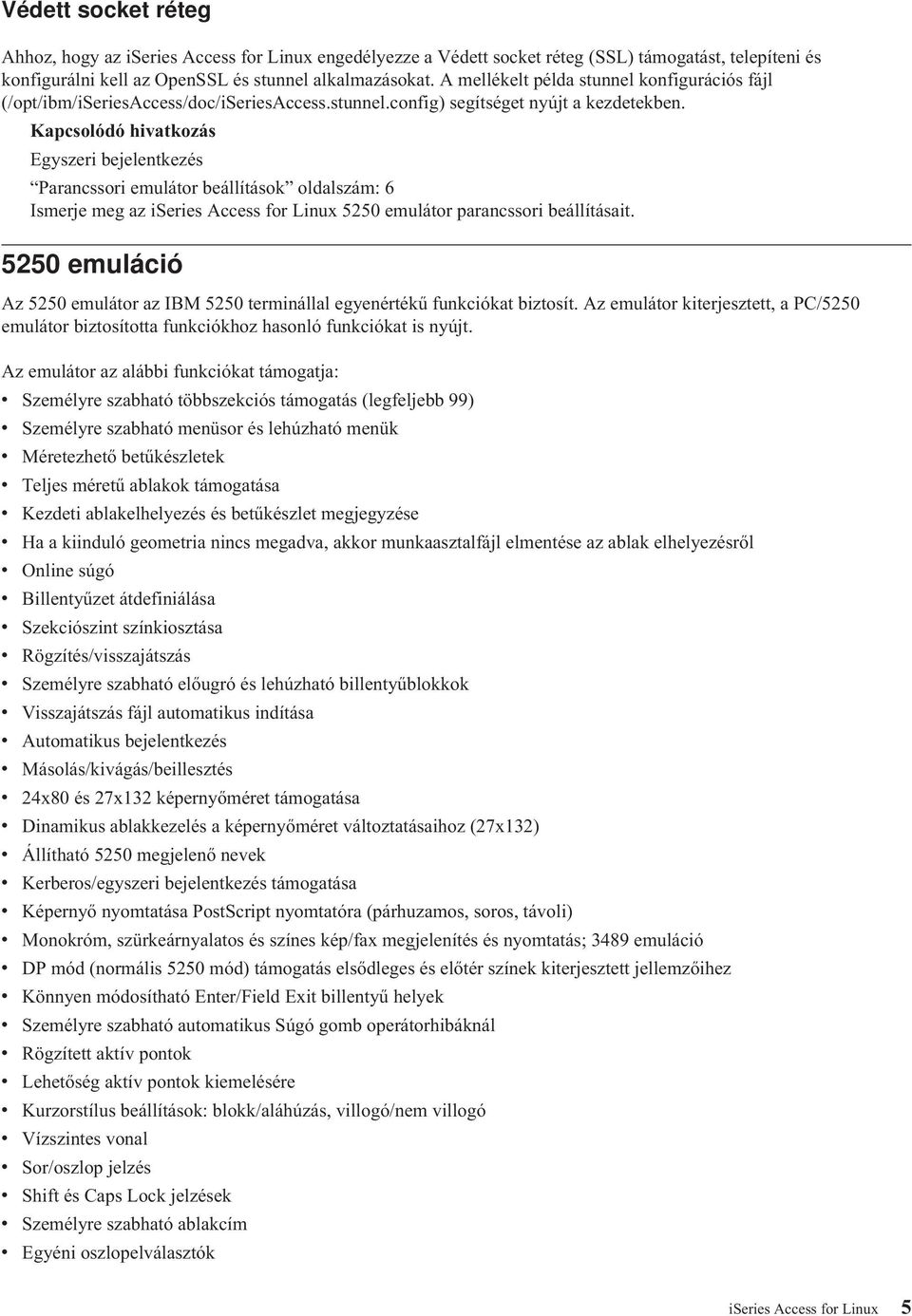 Védett socket réteg

Ahhoz, hogy az iseries Access for Linux engedélyezze a Védett socket réteg (SSL) támogatást, telepíteni és konfigurálni kell az OpenSSL és stunnel alkalmazásokat. A mellékelt példa stunnel konfigurációs fájl (/opt/ibm/iSeriesAccess/doc/iSeriesAccess.stunnel.config) segítséget nyújt a kezdetekben.

Kapcsolódó hivatkozás

Egyszeri bejelentkezés

“Parancssori emulátor beállítások” oldalszám: 6

Ismerje meg az iseries Access for Linux 5250 emulátor parancssori beállításait.

5250 emuláció

Az 5250 emulátor az IBM 5250 terminállal egyenértékű funkciókat biztosít. Az emulátor kiterjesztett, a PC/5250 emulátor biztosította funkciókhoz hasonló funkciókat is nyújt.

Az emulátor az alábbi funkciókat támogatja:

• Személyre szabható többszekciós támogatás (legfeljebb 99)
• Személyre szabható menüsor és lehúzható menük
• Méretezhető betűkészletek
• Teljes méretű ablakok támogatása
• Kezdeti ablakelhelyezés és betűkészlet megjegyzése
• Ha a kiinduló geometria nincs megadva, akkor munkaasztalfájl elmentése az ablak elhelyezésről
• Online súgó
• Billentyűzet átdefiniálása
• Szekciószint színkiosztása
• Rögzítés/visszajátszás
• Személyre szabható előugró és lehúzható billentyűblokkok
• Visszajátszás fájl automatikus indítása
• Automatikus bejelentkezés
• Másolás/kivágás/beillesztés
• 24x80 és 27x132 képernyőméret támogatása
• Dinamikus ablakkezelés a képernyőméret változtatásaihoz (27x132)
• Állítható 5250 megjelenő nevek
• Kerberos/egyszeri bejelentkezés támogatása
• Képernyő nyomtatása PostScript nyomtatóra (párhuzamos, soros, távoli)
• Monokróm, szürkeárnyalatos és színes kép/fax megjelenítés és nyomtatás; 3489 emuláció
• DP mód (normális 5250 mód) támogatás elsődleges és előtér színek kiterjesztett jellemzőihez
• Könnyen módosítható Enter/Field Exit billentyű helyek
• Személyre szabható automatikus Súgó gomb operátorhibáknál
• Rögzített aktív pontok
• Lehetőség aktív pontok kiemelésére
• Kurzorstílus beállítások: blokk/aláhúzás, villogó/nem villogó
• Vízszintes vonal
• Sor/oszlop jelzés
• Shift és Caps Lock jelzések
• Személyre szabható ablakcím
• Egyéni oszlopelválasztók

iSeries Access for Linux 5